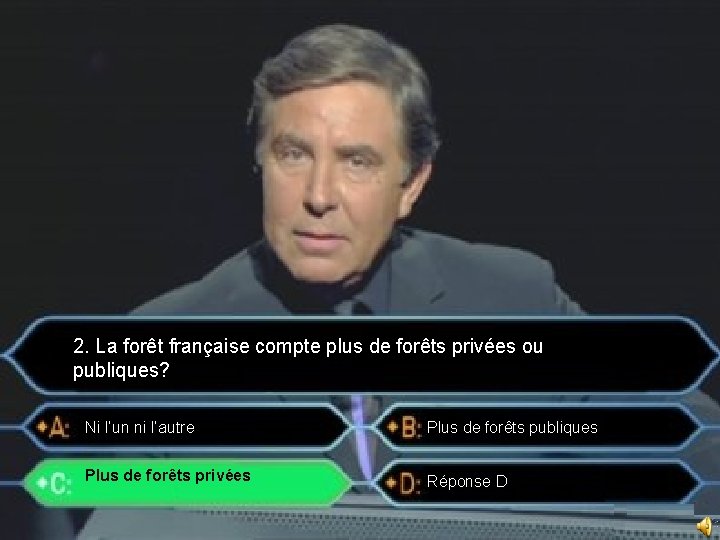 2. La forêt française compte plus de forêts privées ou publiques?

A: Ni l'un ni l'autre

B: Plus de forêts publiques

C: Plus de forêts privées

D: Réponse D